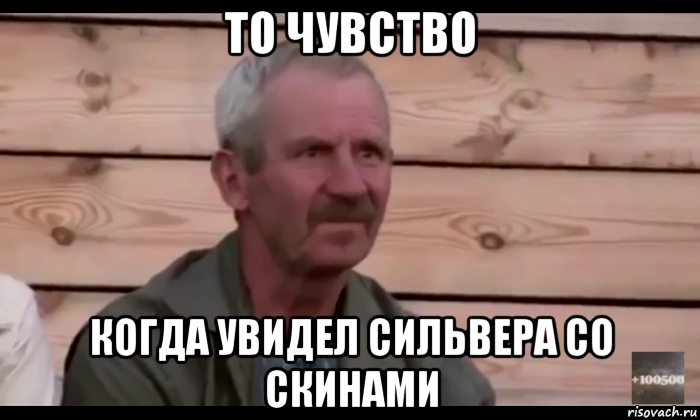 ТО ЧУВСТВО

КОГДА УВИДЕЛ СИЛЬВЕРА СО СКИНАМИ

+100500

risovach.ru